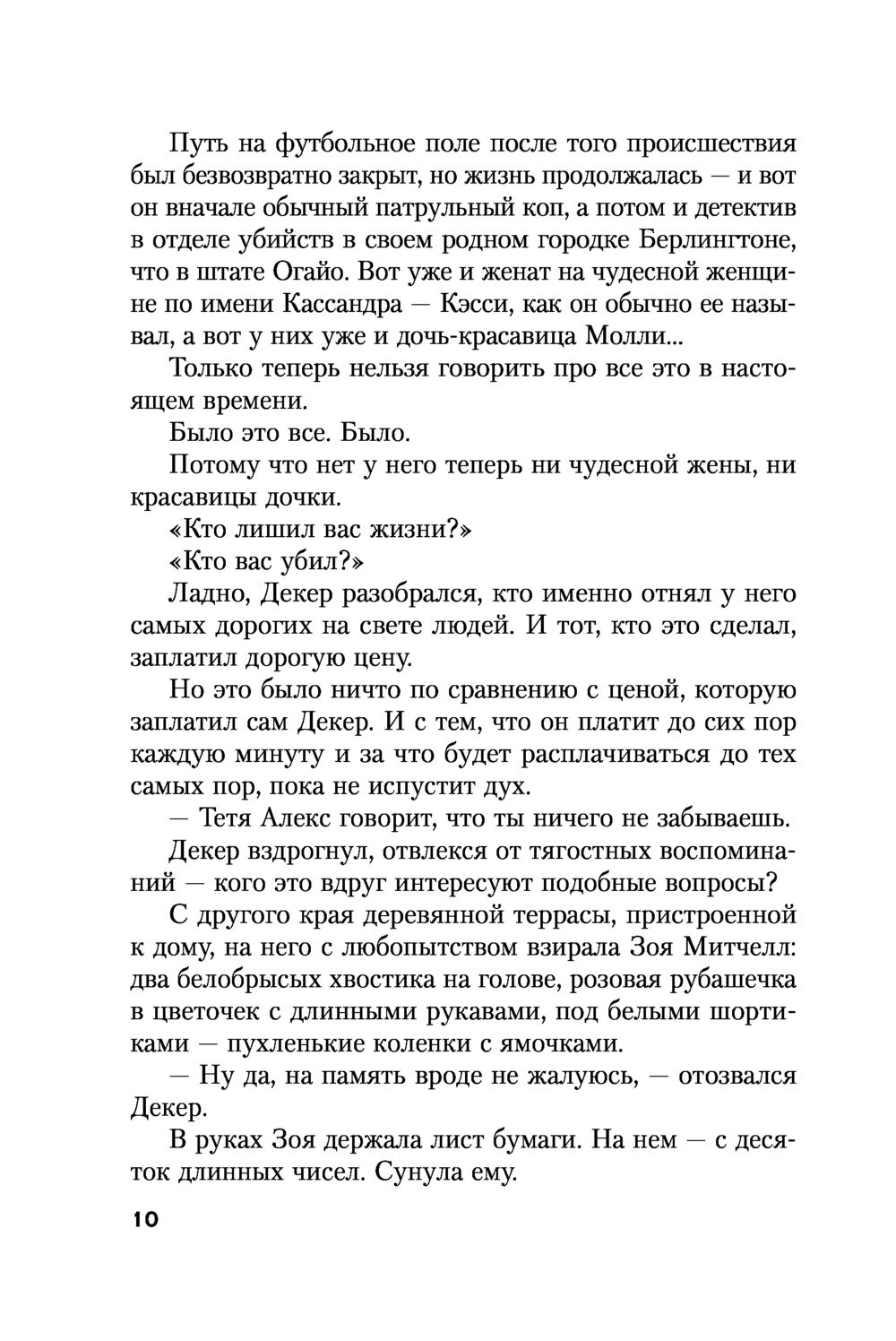 Путь на футбольное поле после того происшествия был безвозвратно закрыт, но жизнь продолжалась — и вот он вначале обычный патрульный коп, а потом и детектив в отделе убийств в своем родном городке Берлингтоне, что в штате Огайо. Вот уже и женат на чудесной женщине по имени Кассандра — Кэсси, как он обычно ее называл, а вот у них уже и дочь-красавица Молли...

Только теперь нельзя говорить про все это в настоящем времени.

Было это все. Было.

Потому что нет у него теперь ни чудесной жены, ни красавицы дочки.

«Кто лишил вас жизни?»

«Кто вас убил?»

Ладно, Декер разобрался, кто именно отнял у него самых дорогих на свете людей. И тот, кто это сделал, заплатил дорогую цену.

Но это было ничто по сравнению с ценой, которую заплатил сам Декер. И с тем, что он платит до сих пор каждую минуту и за что будет расплачиваться до тех самых пор, пока не испустит дух.

— Тетя Алекс говорит, что ты ничего не забываешь.

Декер вздрогнул, отвлекся от тягостных воспоминаний — кого это вдруг интересуют подобные вопросы?

С другого края деревянной террасы, пристроенной к дому, на него с любопытством взирала Зоя Митчелл: два белобрысых хвостика на голове, розовая рубашечка в цветочек с длинными рукавами, под белыми шортиками — пухленькие коленки с ямочками.

— Ну да, на память вроде не жалуюсь, — отозвался Декер.

В руках Зоя держала лист бумаги. На нем — с десяток длинных чисел. Сунула ему.

10